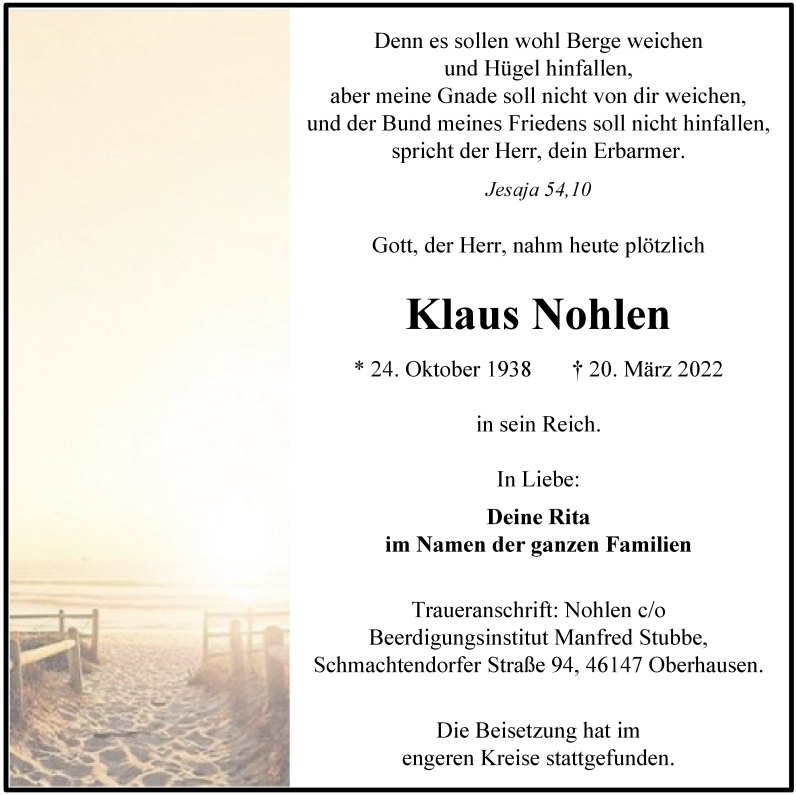 Denn es sollen wohl Berge weichen
und Hügel hinfallen,
aber meine Gnade soll nicht von dir weichen,
und der Bund meines Friedens soll nicht hinfallen,
spricht der Herr, dein Erbarmer.

Jesaja 54,10

Gott, der Herr, nahm heute plötzlich

Klaus Nohlen

* 24. Oktober 1938   † 20. März 2022

in sein Reich.

In Liebe:

Deine Rita
im Namen der ganzen Familien

Traueranschrift: Nohlen c/o
Beerdigungsinstitut Manfred Stubbe,
Schmachtendorfer Straße 94, 46147 Oberhausen.

Die Beisetzung hat im
engeren Kreise stattgefunden.